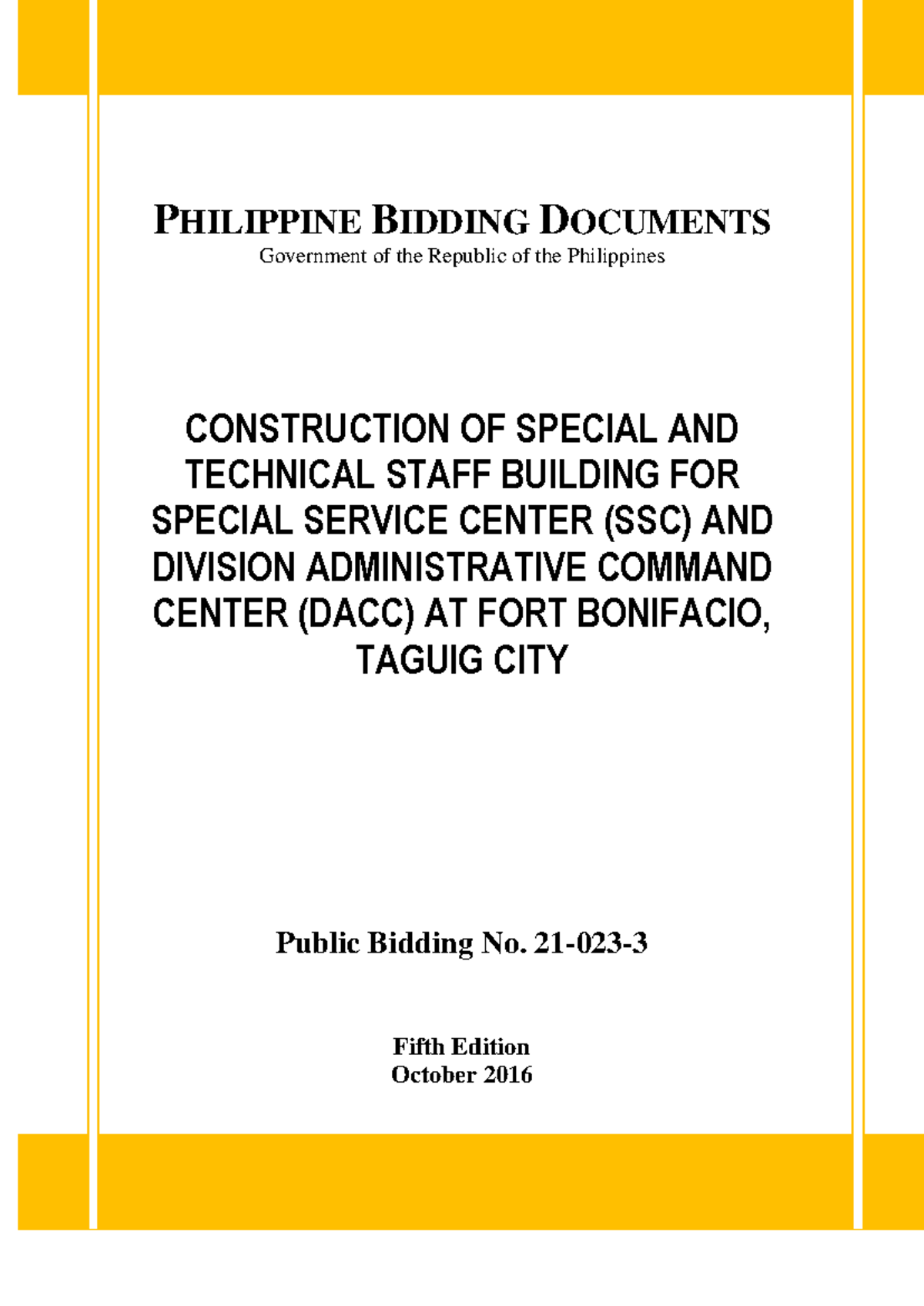 PHILIPPINE BIDDING DOCUMENTS
Government of the Republic of the Philippines

CONSTRUCTION OF SPECIAL AND TECHNICAL STAFF BUILDING FOR SPECIAL SERVICE CENTER (SSC) AND DIVISION ADMINISTRATIVE COMMAND CENTER (DACC) AT FORT BONIFACIO, TAGUIG CITY

Public Bidding No. 21-023-3

Fifth Edition
October 2016